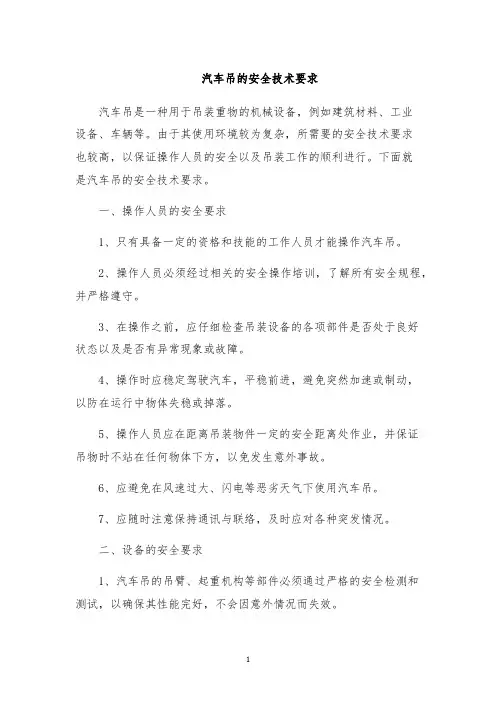 汽车吊的安全技术要求

汽车吊是一种用于吊装重物的机械设备，例如建筑材料、工业设备、车辆等。由于其使用环境较为复杂，所需要的安全技术要求也较高，以保证操作人员的安全以及吊装工作的顺利进行。下面就是汽车吊的安全技术要求。

一、操作人员的安全要求

1、只有具备一定的资格和技能的工作人员才能操作汽车吊。

2、操作人员必须经过相关的安全操作培训，了解所有安全规程，并严格遵守。

3、在操作之前，应仔细检查吊装设备的各项部件是否处于良好状态以及是否有异常现象或故障。

4、操作时应稳定驾驶汽车，平稳前进，避免突然加速或制动，以防在运行中物体失稳或掉落。

5、操作人员应在距离吊装物件一定的安全距离处作业，并保证吊物时不站在任何物体下方，以免发生意外事故。

6、应避免在风速过大、闪电等恶劣天气下使用汽车吊。

7、应随时注意保持通讯与联络，及时应对各种突发情况。

二、设备的安全要求

1、汽车吊的吊臂、起重机构等部件必须通过严格的安全检测和测试，以确保其性能完好，不会因意外情况而失效。

1